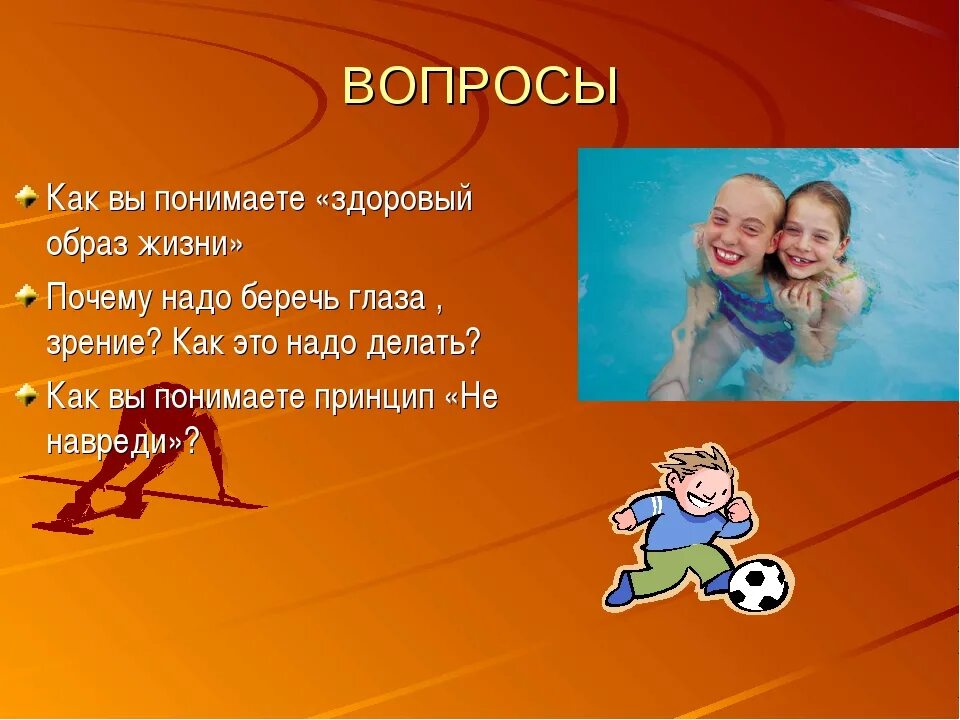 ВОПРОСЫ

Как вы понимаете «здоровый образ жизни»

Почему надо беречь глаза , зрение? Как это надо делать?

Как вы понимаете принцип «Не навреди»?